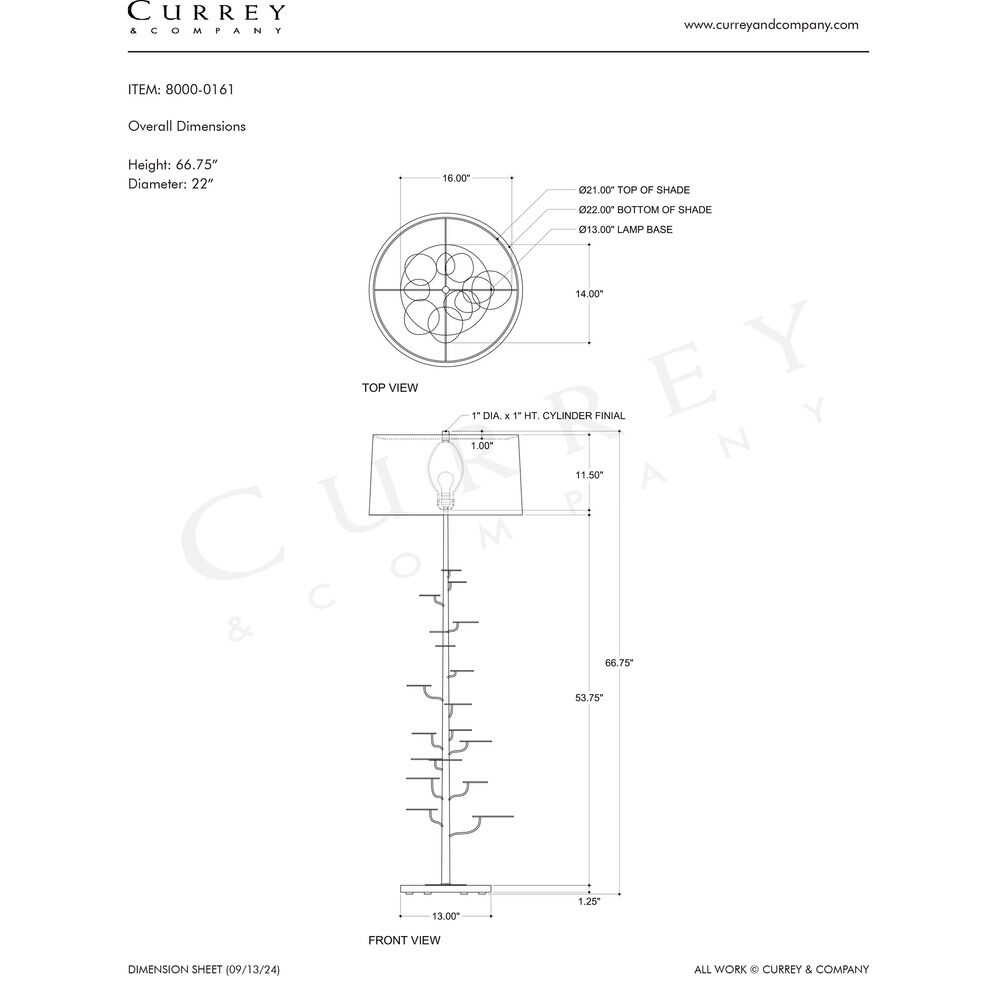 CURREY
& COMPANY

www.curreyandcompany.com

ITEM: 8000-0161

Overall Dimensions

Height: 66.75"
Diameter: 22"

16.00"

Ø21.00" TOP OF SHADE
Ø22.00" BOTTOM OF SHADE
Ø13.00" LAMP BASE

14.00"

TOP VIEW

1" DIA. x 1" HT. CYLINDER FINIAL

1.00"

11.50"

66.75"

53.75"

1.25"

13.00"

FRONT VIEW

CURREY & COMPANY

DIMENSION SHEET (09/13/24)

ALL WORK © CURREY & COMPANY